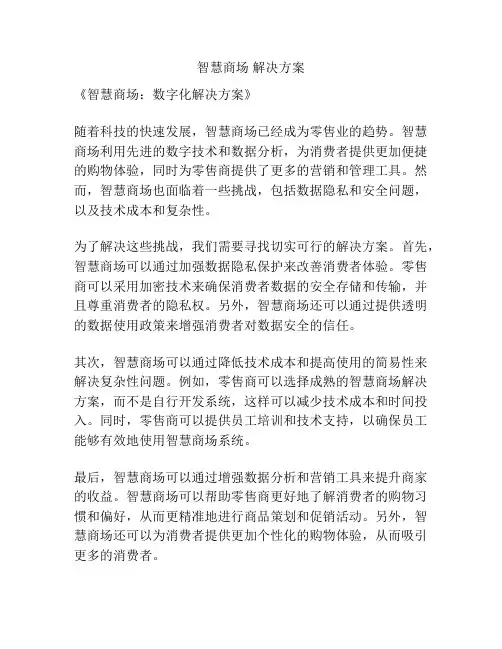 智慧商场 解决方案

《智慧商场：数字化解决方案》

随着科技的快速发展，智慧商场已经成为零售业的趋势。智慧商场利用先进的数字技术和数据分析，为消费者提供更加便捷的购物体验，同时为零售商提供了更多的营销和管理工具。然而，智慧商场也面临着一些挑战，包括数据隐私和安全问题，以及技术成本和复杂性。

为了解决这些挑战，我们需要寻找切实可行的解决方案。首先，智慧商场可以通过加强数据隐私保护来改善消费者体验。零售商可以采用加密技术来确保消费者数据的安全存储和传输，并且尊重消费者的隐私权。另外，智慧商场还可以通过提供透明的数据使用政策来增强消费者对数据安全的信任。

其次，智慧商场可以通过降低技术成本和提高使用的简易性来解决复杂性问题。例如，零售商可以选择成熟的智慧商场解决方案，而不是自行开发系统，这样可以减少技术成本和时间投入。同时，零售商可以提供员工培训和技术支持，以确保员工能够有效地使用智慧商场系统。

最后，智慧商场可以通过增强数据分析和营销工具来提升商家的收益。智慧商场可以帮助零售商更好地了解消费者的购物习惯和偏好，从而更精准地进行商品策划和促销活动。另外，智慧商场还可以为消费者提供更加个性化的购物体验，从而吸引更多的消费者。